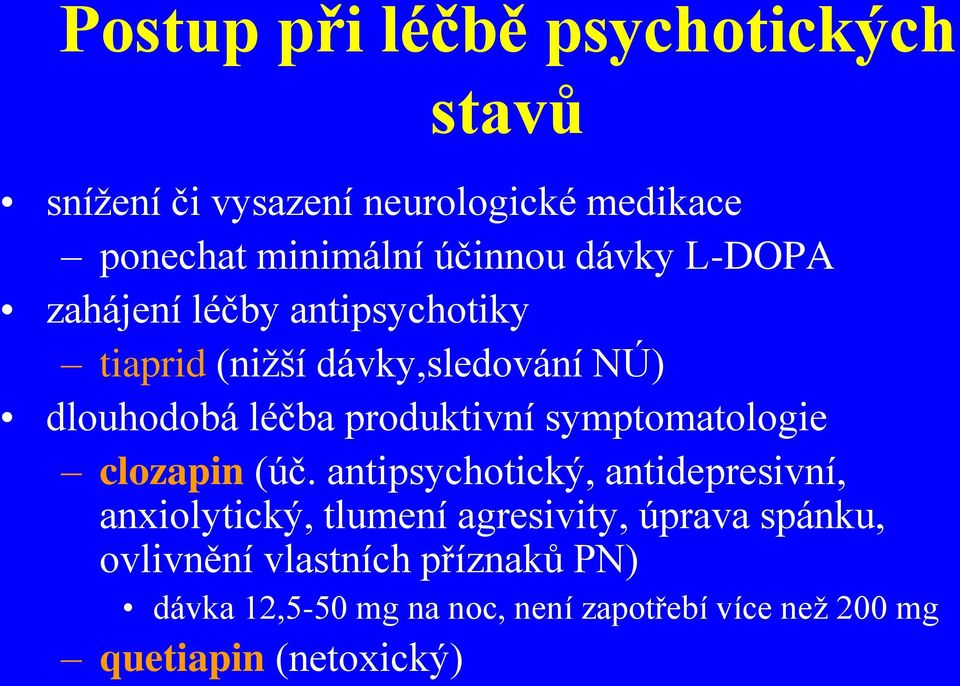 Postup při léčbě psychotických stavů

• snížení či vysazení neurologické medikace
  – ponechat minimální účinnou dávky L-DOPA
• zahájení léčby antipsychotiky
  – tiaprid (nižší dávky,sledování NÚ)
• dlouhodobá léčba produktivní symptomatologie
  – clozapin (úč. antipsychotický, antidepresivní, anxiolytický, tlumení agresivity, úprava spánku, ovlivnění vlastních příznaků PN)
    • dávka 12,5-50 mg na noc, není zapotřebí více než 200 mg
  – quetiapin (netoxický)